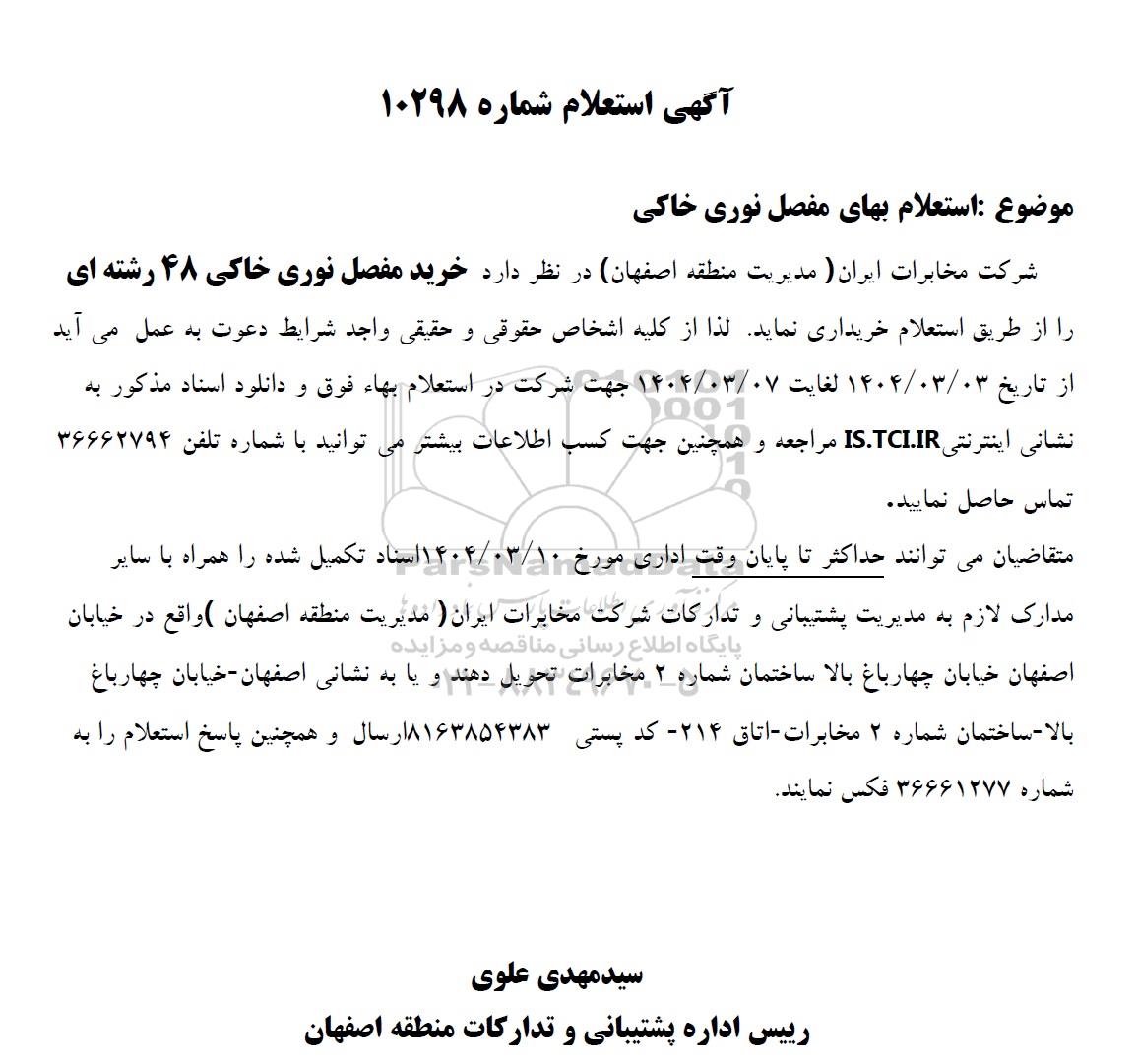 آگهی استعلام شماره ۱۰۲۹۸

موضوع :استعلام بهای مفصل نوری خاکی

شرکت مخابرات ایران( مدیریت منطقه اصفهان) در نظر دارد خرید مفصل نوری خاکی ۴۸ رشته ای را از طریق استعلام خریداری نماید. لذا از کلیه اشخاص حقوقی و حقیقی واجد شرایط دعوت به عمل می آید از تاریخ ۱۴۰۴/۰۳/۰۳ لغایت ۱۴۰۴/۰۳/۰۷ جهت شرکت در استعلام بهاء فوق و دانلود اسناد مذکور به نشانی اینترنتیIS.TCI.IR مراجعه و همچنین جهت کسب اطلاعات بیشتر می توانید با شماره تلفن ۳۶۶۶۲۷۹۴ تماس حاصل نمایید.

متقاضیان می توانند حداکثر تا پایان وقت اداری مورخ ۱۴۰۴/۰۳/۱۰اسناد تکمیل شده را همراه با سایر مدارک لازم به مدیریت پشتیبانی و تدارکات شرکت مخابرات ایران( مدیریت منطقه اصفهان )واقع در خیابان اصفهان خیابان چهارباغ بالا ساختمان شماره ۲ مخابرات تحویل دهند و یا به نشانی اصفهان-خیابان چهارباغ بالا-ساختمان شماره ۲ مخابرات-اتاق ۲۱۴- کد پستی ۸۱۶۳۸۵۴۳۸۳ارسال و همچنین پاسخ استعلام را به شماره ۳۶۶۶۱۲۷۷ فکس نمایند.

ParsNamadData
پایگاه اطلاع رسانی مناقصه و مزایده

سیدمهدی علوی
رییس اداره پشتیبانی و تدارکات منطقه اصفهان